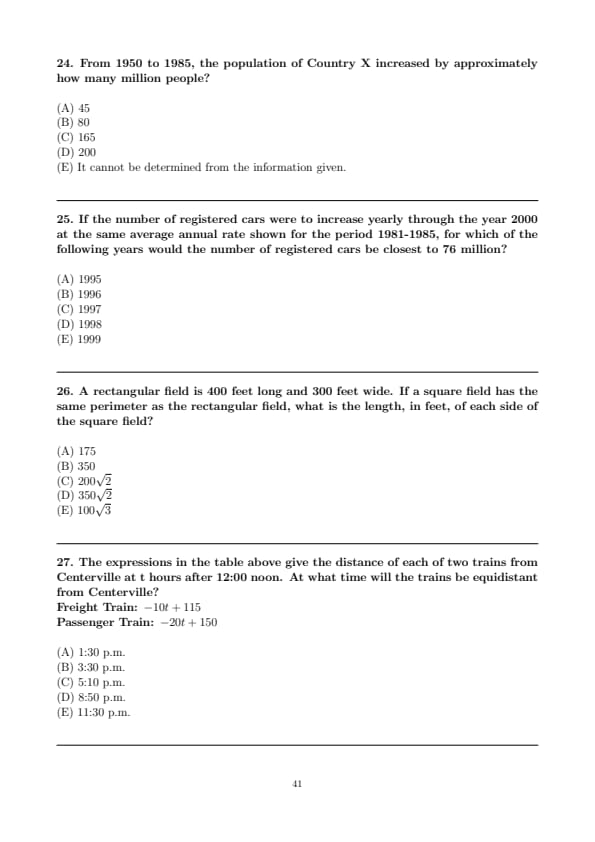 24. From 1950 to 1985, the population of Country X increased by approximately how many million people?

(A) 45
(B) 80
(C) 165
(D) 200
(E) It cannot be determined from the information given.

25. If the number of registered cars were to increase yearly through the year 2000 at the same average annual rate shown for the period 1981-1985, for which of the following years would the number of registered cars be closest to 76 million?

(A) 1995
(B) 1996
(C) 1997
(D) 1998
(E) 1999

26. A rectangular field is 400 feet long and 300 feet wide. If a square field has the same perimeter as the rectangular field, what is the length, in feet, of each side of the square field?

(A) 175
(B) 350
(C) $200\sqrt{2}$
(D) $350\sqrt{2}$
(E) $100\sqrt{3}$

27. The expressions in the table above give the distance of each of two trains from Centerville at t hours after 12:00 noon. At what time will the trains be equidistant from Centerville?
Freight Train: $-10t + 115$
Passenger Train: $-20t + 150$

(A) 1:30 p.m.
(B) 3:30 p.m.
(C) 5:10 p.m.
(D) 8:50 p.m.
(E) 11:30 p.m.

41